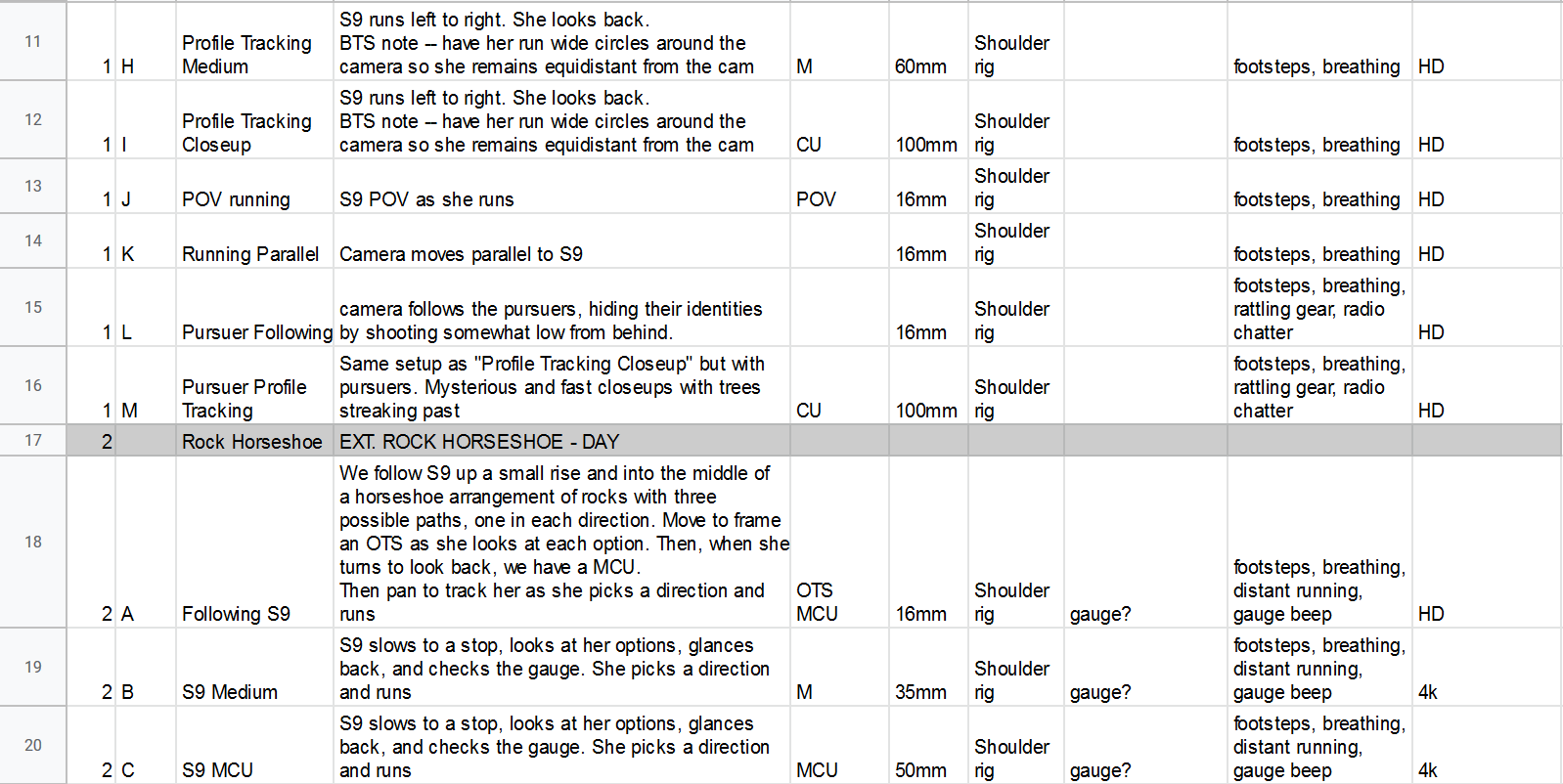 | 11 | 1 | H | Profile Tracking Medium | S9 runs left to right. She looks back. BTS note – have her run wide circles around the camera so she remains equidistant from the cam | M | 60mm | Shoulder rig | | footsteps, breathing | HD |
|---|---|---|---|---|---|---|---|---|---|---|
| 12 | 1 | I | Profile Tracking Closeup | S9 runs left to right. She looks back. BTS note – have her run wide circles around the camera so she remains equidistant from the cam | CU | 100mm | Shoulder rig | | footsteps, breathing | HD |
| 13 | 1 | J | POV running | S9 POV as she runs | POV | 16mm | Shoulder rig | | footsteps, breathing | HD |
| 14 | 1 | K | Running Parallel | Camera moves parallel to S9 | | 16mm | Shoulder rig | | footsteps, breathing | HD |
| 15 | 1 | L | Pursuer Following | camera follows the pursuers, hiding their identities by shooting somewhat low from behind. | | 16mm | Shoulder rig | | footsteps, breathing, rattling gear, radio chatter | HD |
| 16 | 1 | M | Pursuer Profile Tracking | Same setup as "Profile Tracking Closeup" but with pursuers. Mysterious and fast closeups with trees streaking past | CU | 100mm | Shoulder rig | | footsteps, breathing, rattling gear, radio chatter | HD |
| 17 | 2 | | Rock Horseshoe | EXT. ROCK HORSESHOE - DAY | | | | | | |
| 18 | 2 | A | Following S9 | We follow S9 up a small rise and into the middle of a horseshoe arrangement of rocks with three possible paths, one in each direction. Move to frame an OTS as she looks at each option. Then, when she turns to look back, we have a MCU. Then pan to track her as she picks a direction and runs | OTS MCU | 16mm | Shoulder rig | gauge? | footsteps, breathing, distant running, gauge beep | HD |
| 19 | 2 | B | S9 Medium | S9 slows to a stop, looks at her options, glances back, and checks the gauge. She picks a direction and runs | M | 35mm | Shoulder rig | gauge? | footsteps, breathing, distant running, gauge beep | 4k |
| 20 | 2 | C | S9 MCU | S9 slows to a stop, looks at her options, glances back, and checks the gauge. She picks a direction and runs | MCU | 50mm | Shoulder rig | gauge? | footsteps, breathing, distant running, gauge beep | 4k |